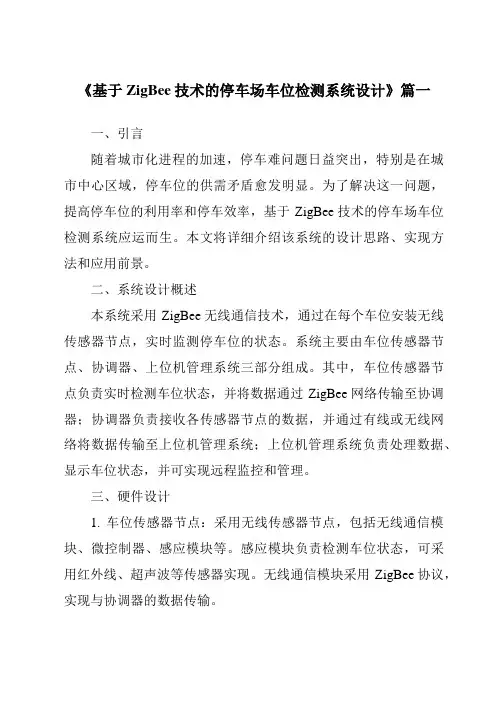 《基于 ZigBee 技术的停车场车位检测系统设计》篇一

一、引言

随着城市化进程的加速，停车难问题日益突出，特别是在城市中心区域，停车位的供需矛盾愈发明显。为了解决这一问题，提高停车位的利用率和停车效率，基于 ZigBee 技术的停车场车位检测系统应运而生。本文将详细介绍该系统的设计思路、实现方法和应用前景。

二、系统设计概述

本系统采用 ZigBee 无线通信技术，通过在每个车位安装无线传感器节点，实时监测停车位的状态。系统主要由车位传感器节点、协调器、上位机管理系统三部分组成。其中，车位传感器节点负责实时检测车位状态，并将数据通过 ZigBee 网络传输至协调器；协调器负责接收各传感器节点的数据，并通过有线或无线网络将数据传输至上位机管理系统；上位机管理系统负责处理数据、显示车位状态，并可实现远程监控和管理。

三、硬件设计

1. 车位传感器节点：采用无线传感器节点，包括无线通信模块、微控制器、感应模块等。感应模块负责检测车位状态，可采用红外线、超声波等传感器实现。无线通信模块采用 ZigBee 协议，实现与协调器的数据传输。